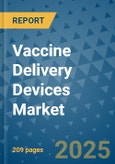 REPORT

Vaccine Delivery Devices Market

209 pages

2025